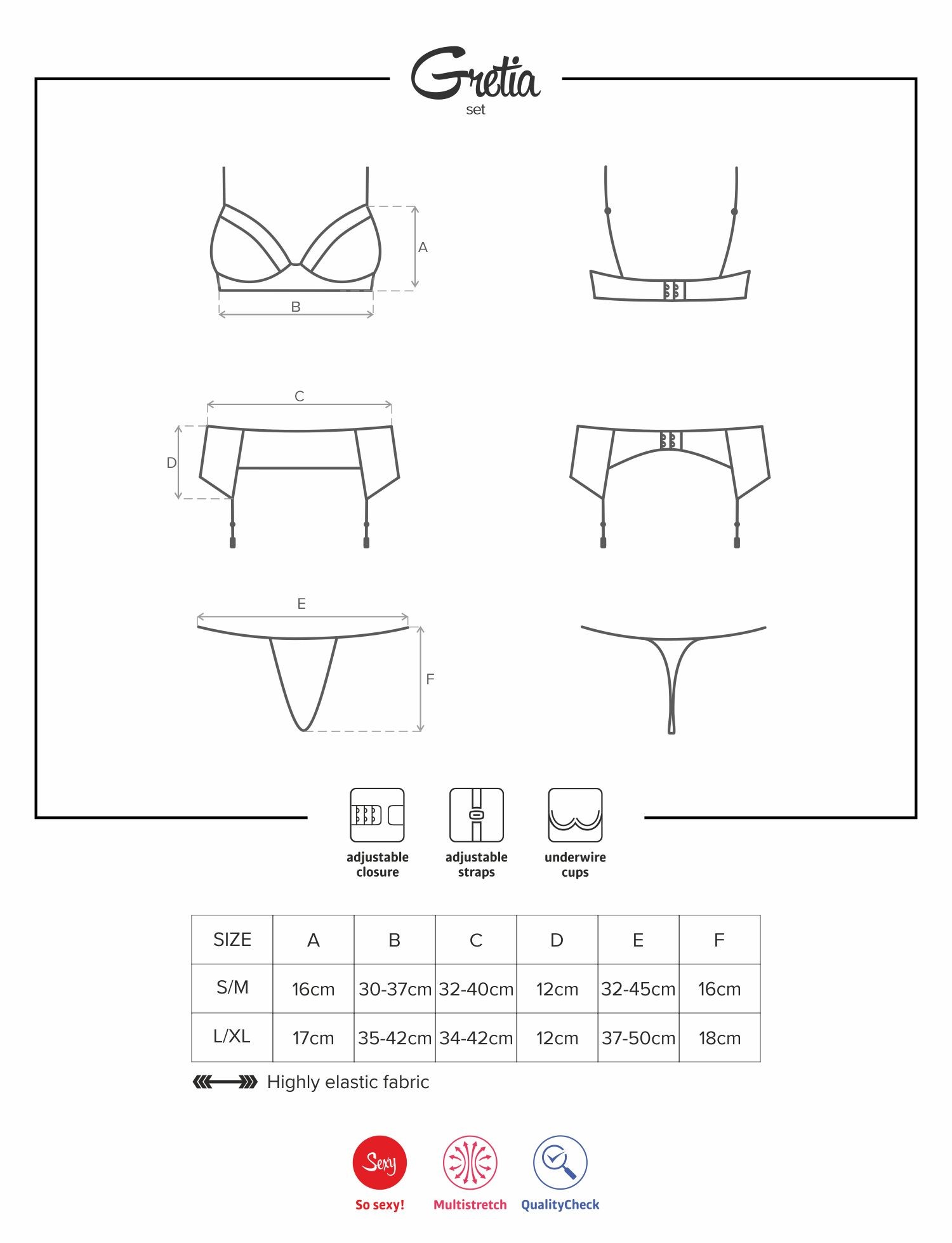 Gretia
set

A

B

C

D

E

F

adjustable closure

adjustable straps

underwire cups

| SIZE | A | B | C | D | E | F |
|---|---|---|---|---|---|---|
| S/M | 16cm | 30-37cm | 32-40cm | 12cm | 32-45cm | 16cm |
| L/XL | 17cm | 35-42cm | 34-42cm | 12cm | 37-50cm | 18cm |

Highly elastic fabric

Sexy
So sexy!

Multistretch

QualityCheck